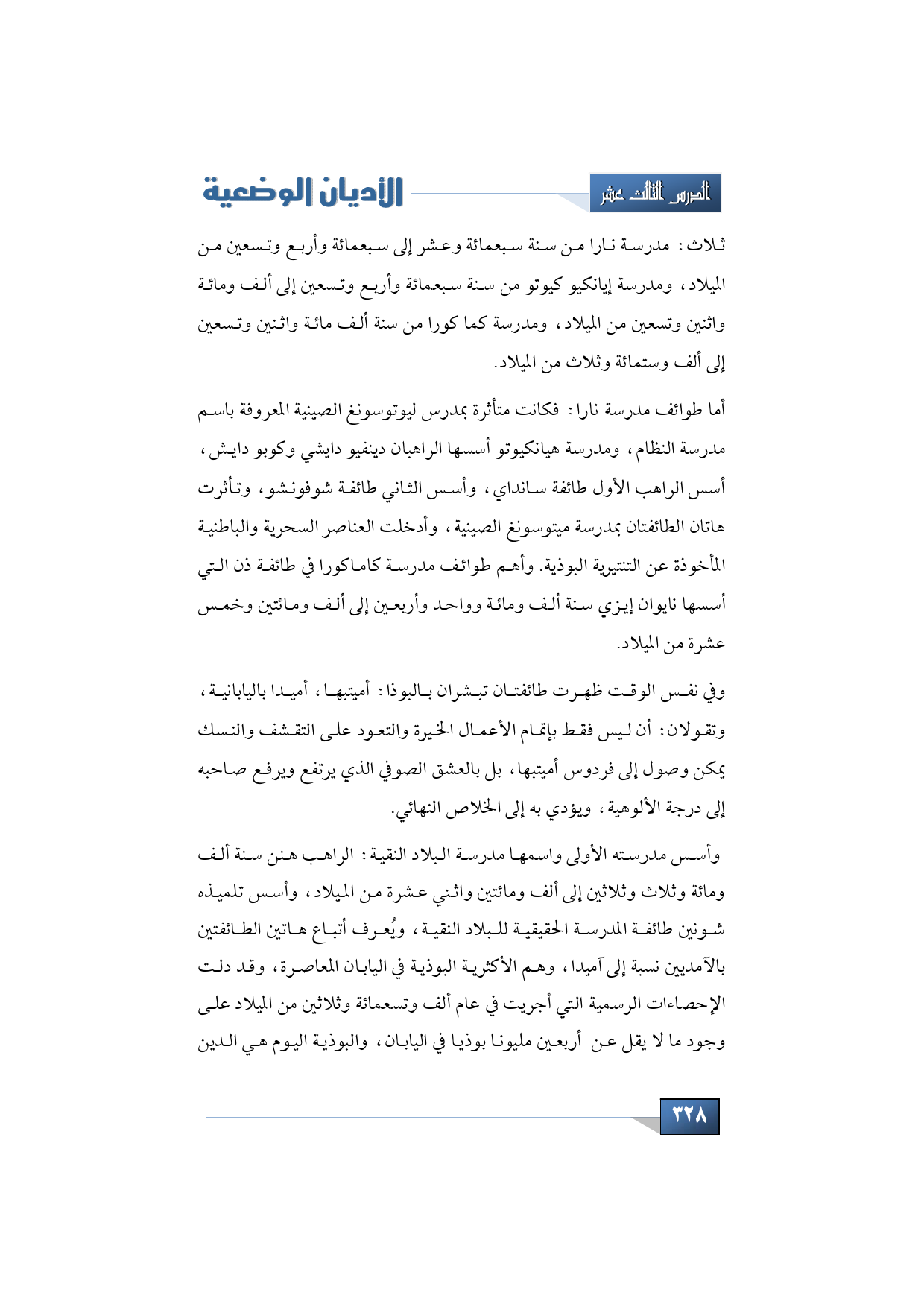 الدرس الثالث عشر

الأديان الوضعية

ثلاث: مدرسة نارا من سنة سبعمائة وعشر إلى سبعمائة وأربع وتسعين من الميلاد، ومدرسة إيانكيو كيوتو من سنة سبعمائة وأربع وتسعين إلى ألف ومائة واثنين وتسعين من الميلاد، ومدرسة كما كورا من سنة ألف مائة واثنين وتسعين إلى ألف وستمائة وثلاث من الميلاد.

أما طوائف مدرسة نارا: فكانت متأثرة بمدرس ليوتوسونغ الصينية المعروفة باسم مدرسة النظام، ومدرسة هيانكيوتو أسسها الراهبان دينفيو دايشي وكوبو دايش، أسس الراهب الأول طائفة سانداي، وأسس الثاني طائفة شوفونشو، وتأثرت هاتان الطائفتان بمدرسة ميتوسونغ الصينية، وأدخلت العناصر السحرية والباطنية المأخوذة عن التنتيرية البوذية. وأهم طوائف مدرسة كاماكورا في طائفة ذن التي أسسها نايوان إيزي سنة ألف ومائة وواحد وأربعين إلى ألف ومائتين وخمس عشرة من الميلاد.

وفي نفس الوقت ظهرت طائفتان تبشران بالبوذا: أميتبها، أميدا باليابانية، وتقولان: أن ليس فقط بإتمام الأعمال الخيرة والتعود على التقشف والنسك يمكن وصول إلى فردوس أميتبها، بل بالعشق الصوفي الذي يرتفع ويرفع صاحبه إلى درجة الألوهية، ويؤدي به إلى الخلاص النهائي.

وأسس مدرسته الأولى واسمها مدرسة البلاد النقية: الراهب هنن سنة ألف ومائة وثلاث وثلاثين إلى ألف ومائتين واثني عشرة من الميلاد، وأسس تلميذه شونين طائفة المدرسة الحقيقية للبلاد النقية، ويُعرف أتباع هاتين الطائفتين بالآمديين نسبة إلى آميدا، وهم الأكثرية البوذية في اليابان المعاصرة، وقد دلت الإحصاءات الرسمية التي أجريت في عام ألف وتسعمائة وثلاثين من الميلاد على وجود ما لا يقل عن أربعين مليونا بوذيا في اليابان، والبوذية اليوم هي الدين

٣٢٨